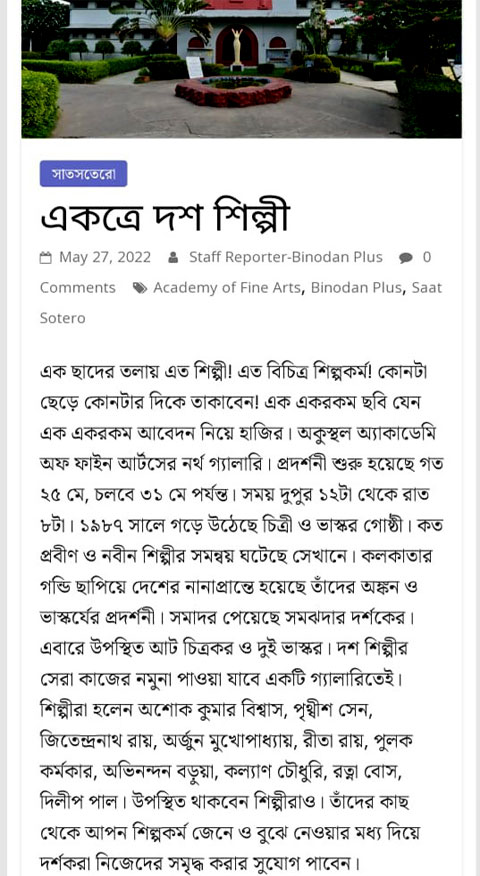 সাতসতেরো

একত্রে দশ শিল্পী

May 27, 2022 Staff Reporter-Binodan Plus 0 Comments Academy of Fine Arts, Binodan Plus, Saat Sotero

এক ছাদের তলায় এত শিল্পী! এত বিচিত্র শিল্পকর্ম! কোনটা ছেড়ে কোনটার দিকে তাকাবেন! এক একরকম ছবি যেন এক একরকম আবেদন নিয়ে হাজির। অকুস্থল অ্যাকাডেমি অফ ফাইন আর্টসের নর্থ গ্যালারি। প্রদর্শনী শুরু হয়েছে গত ২৫ মে, চলবে ৩১ মে পর্যন্ত। সময় দুপুর ১২টা থেকে রাত ৮টা। ১৯৮৭ সালে গড়ে উঠেছে চিত্রী ও ভাস্কর গোষ্ঠী। কত প্রবীণ ও নবীন শিল্পীর সমন্বয় ঘটেছে সেখানে। কলকাতার গন্ডি ছাপিয়ে দেশের নানাপ্রান্তে হয়েছে তাঁদের অঙ্কন ও ভাস্কর্যের প্রদর্শনী। সমাদর পেয়েছে সমঝদার দর্শকের। এবারে উপস্থিত আট চিত্রকর ও দুই ভাস্কর। দশ শিল্পীর সেরা কাজের নমুনা পাওয়া যাবে একটি গ্যালারিতেই। শিল্পীরা হলেন অশোক কুমার বিশ্বাস, পৃথ্বীশ সেন, জিতেন্দ্রনাথ রায়, অর্জুন মুখোপাধ্যায়, রীতা রায়, পুলক কর্মকার, অভিনন্দন বড়ুয়া, কল্যাণ চৌধুরি, রত্না বোস, দিলীপ পাল। উপস্থিত থাকবেন শিল্পীরাও। তাঁদের কাছ থেকে আপন শিল্পকর্ম জেনে ও বুঝে নেওয়ার মধ্য দিয়ে দর্শকরা নিজেদের সমৃদ্ধ করার সুযোগ পাবেন।